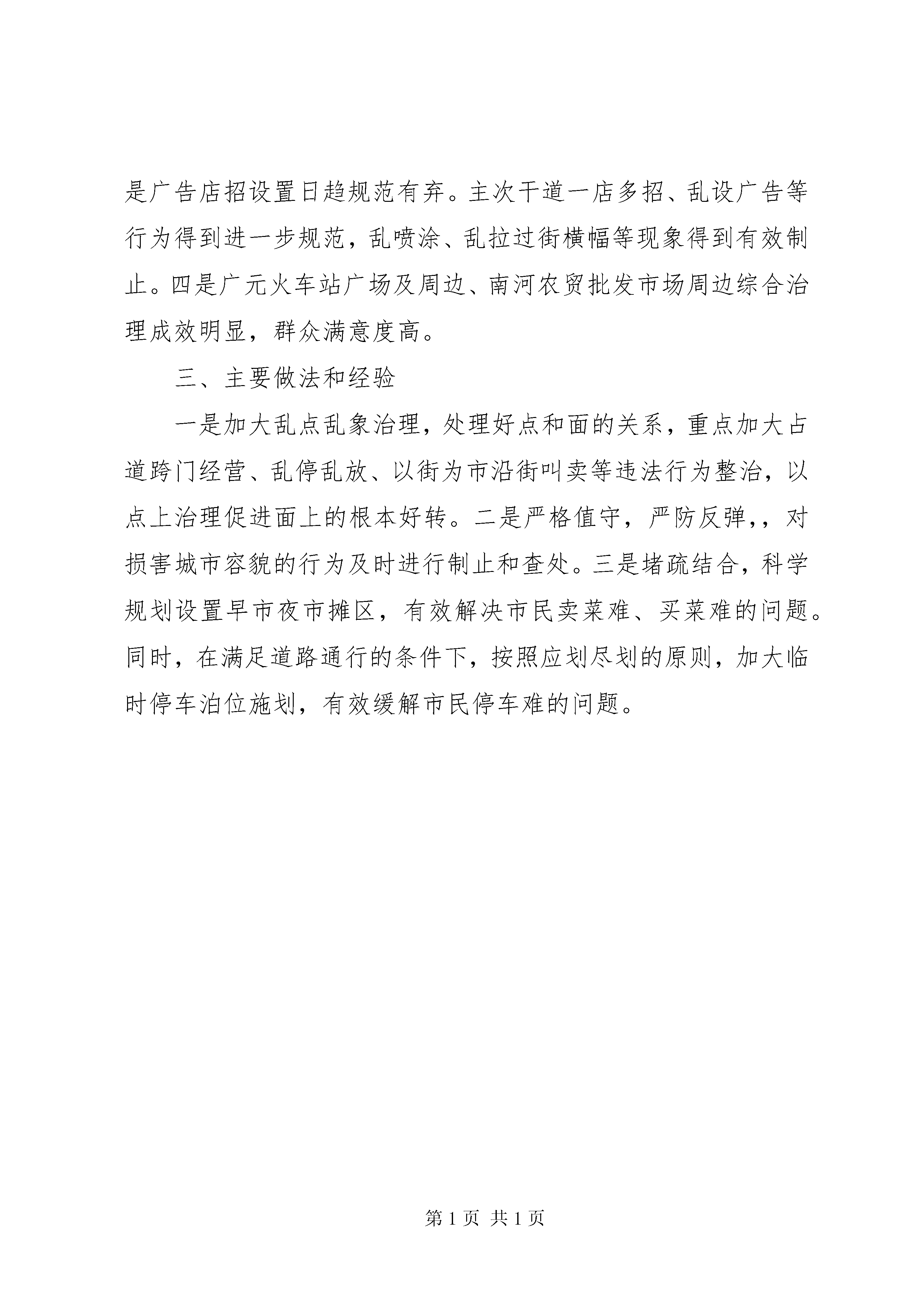 是广告店招设置日趋规范有弃。主次干道一店多招、乱设广告等行为得到进一步规范，乱喷涂、乱拉过街横幅等现象得到有效制止。四是广元火车站广场及周边、南河农贸批发市场周边综合治理成效明显，群众满意度高。

三、主要做法和经验

一是加大乱点乱象治理，处理好点和面的关系，重点加大占道跨门经营、乱停乱放、以街为市沿街叫卖等违法行为整治，以点上治理促进面上的根本好转。二是严格值守，严防反弹，，对损害城市容貌的行为及时进行制止和查处。三是堵疏结合，科学规划设置早市夜市摊区，有效解决市民卖菜难、买菜难的问题。同时，在满足道路通行的条件下，按照应划尽划的原则，加大临时停车泊位施划，有效缓解市民停车难的问题。

第 1 页 共 1 页